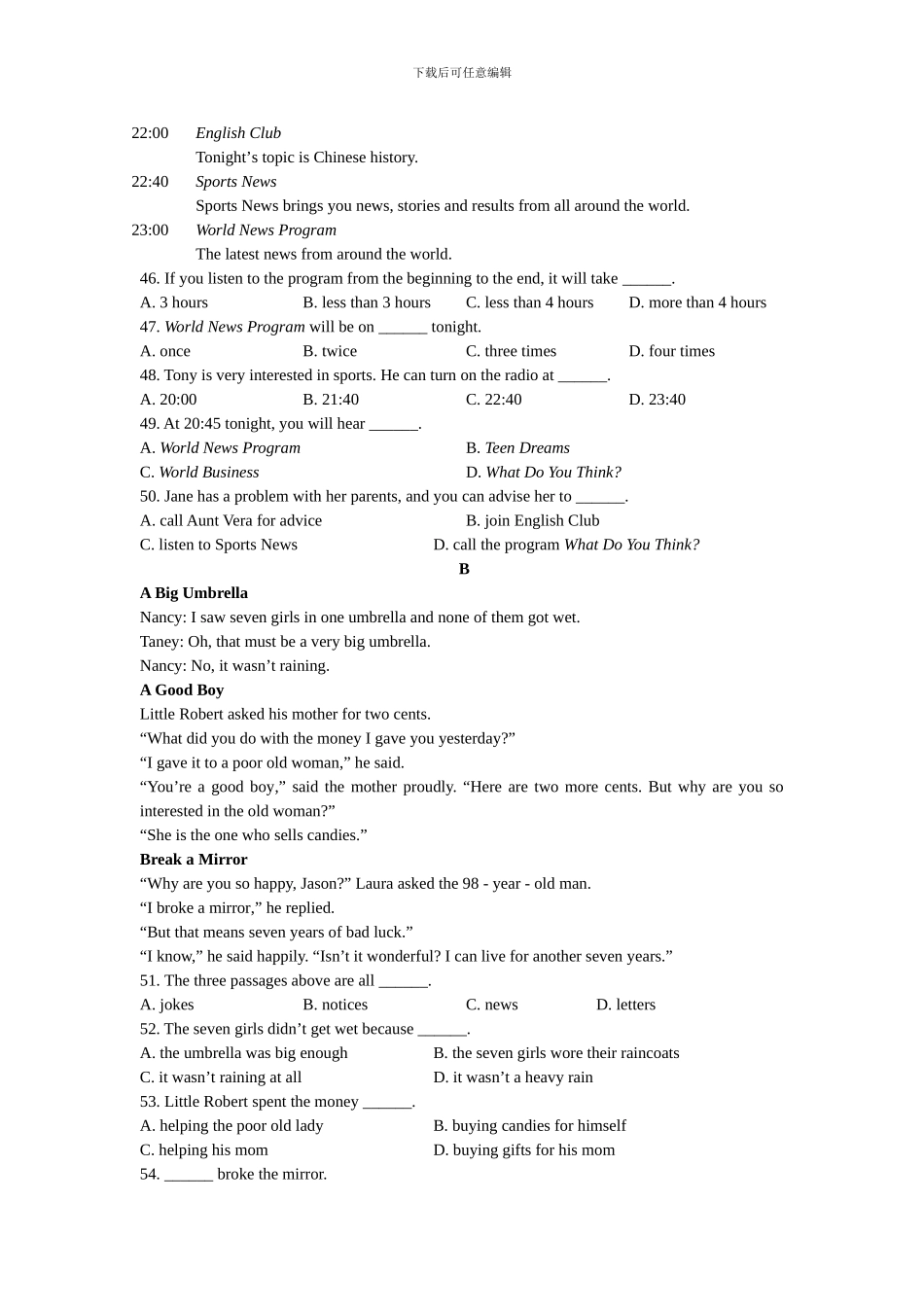 下载后可任意编辑

22:00 English Club

Tonight’s topic is Chinese history.

22:40 Sports News

Sports News brings you news, stories and results from all around the world.

23:00 World News Program

The latest news from around the world.

46. If you listen to the program from the beginning to the end, it will take ______.

A. 3 hours B. less than 3 hours C. less than 4 hours D. more than 4 hours

47. World News Program will be on ______ tonight.

A. once B. twice C. three times D. four times

48. Tony is very interested in sports. He can turn on the radio at ______.

A. 20:00 B. 21:40 C. 22:40 D. 23:40

49. At 20:45 tonight, you will hear ______.

A. World News Program B. Teen Dreams

C. World Business D. What Do You Think?

50. Jane has a problem with her parents, and you can advise her to ______.

A. call Aunt Vera for advice B. join English Club

C. listen to Sports News D. call the program What Do You Think?

B

A Big Umbrella

Nancy: I saw seven girls in one umbrella and none of them got wet.

Taney: Oh, that must be a very big umbrella.

Nancy: No, it wasn’t raining.

A Good Boy

Little Robert asked his mother for two cents.

“What did you do with the money I gave you yesterday?”

“I gave it to a poor old woman,” he said.

“You’re a good boy,” said the mother proudly. “Here are two more cents. But why are you so interested in the old woman?”

“She is the one who sells candies.”

Break a Mirror

“Why are you so happy, Jason?” Laura asked the 98 - year - old man.

“I broke a mirror,” he replied.

“But that means seven years of bad luck.”

“I know,” he said happily. “Isn’t it wonderful? I can live for another seven years.”

51. The three passages above are all ______.

A. jokes B. notices C. news D. letters

52. The seven girls didn’t get wet because ______.

A. the umbrella was big enough B. the seven girls wore their raincoats

C. it wasn’t raining at all D. it wasn’t a heavy rain

53. Little Robert spent the money ______.

A. helping the poor old lady B. buying candies for himself

C. helping his mom D. buying gifts for his mom

54. ______ broke the mirror.